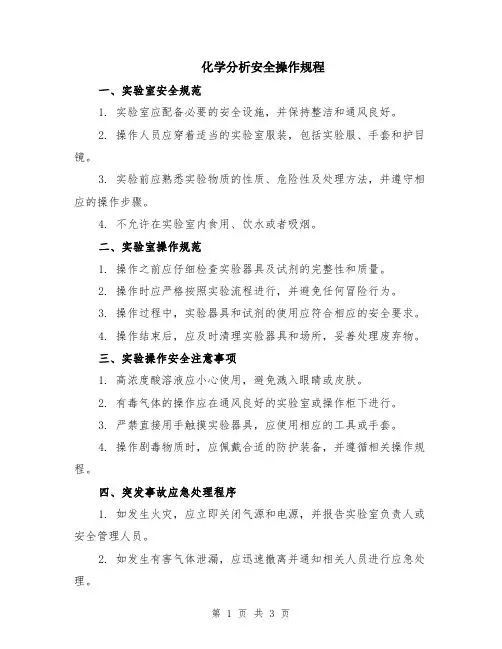 化学分析安全操作规程

一、实验室安全规范

1. 实验室应配备必要的安全设施，并保持整洁和通风良好。

2. 操作人员应穿着适当的实验室服装，包括实验服、手套和护目镜。

3. 实验前应熟悉实验物质的性质、危险性及处理方法，并遵守相应的操作步骤。

4. 不允许在实验室内食用、饮水或者吸烟。

二、实验室操作规范

1. 操作之前应仔细检查实验器具及试剂的完整性和质量。

2. 操作时应严格按照实验流程进行，并避免任何冒险行为。

3. 操作过程中，实验器具和试剂的使用应符合相应的安全要求。

4. 操作结束后，应及时清理实验器具和场所，妥善处理废弃物。

三、实验操作安全注意事项

1. 高浓度酸溶液应小心使用，避免溅入眼睛或皮肤。

2. 有毒气体的操作应在通风良好的实验室或操作柜下进行。

3. 严禁直接用手触摸实验器具，应使用相应的工具或手套。

4. 操作剧毒物质时，应佩戴合适的防护装备，并遵循相关操作规程。

四、突发事故应急处理程序

1. 如发生火灾，应立即关闭气源和电源，并报告实验室负责人或安全管理人员。

2. 如发生有害气体泄漏，应迅速撤离并通知相关人员进行应急处理。

第 1 页 共 3 页